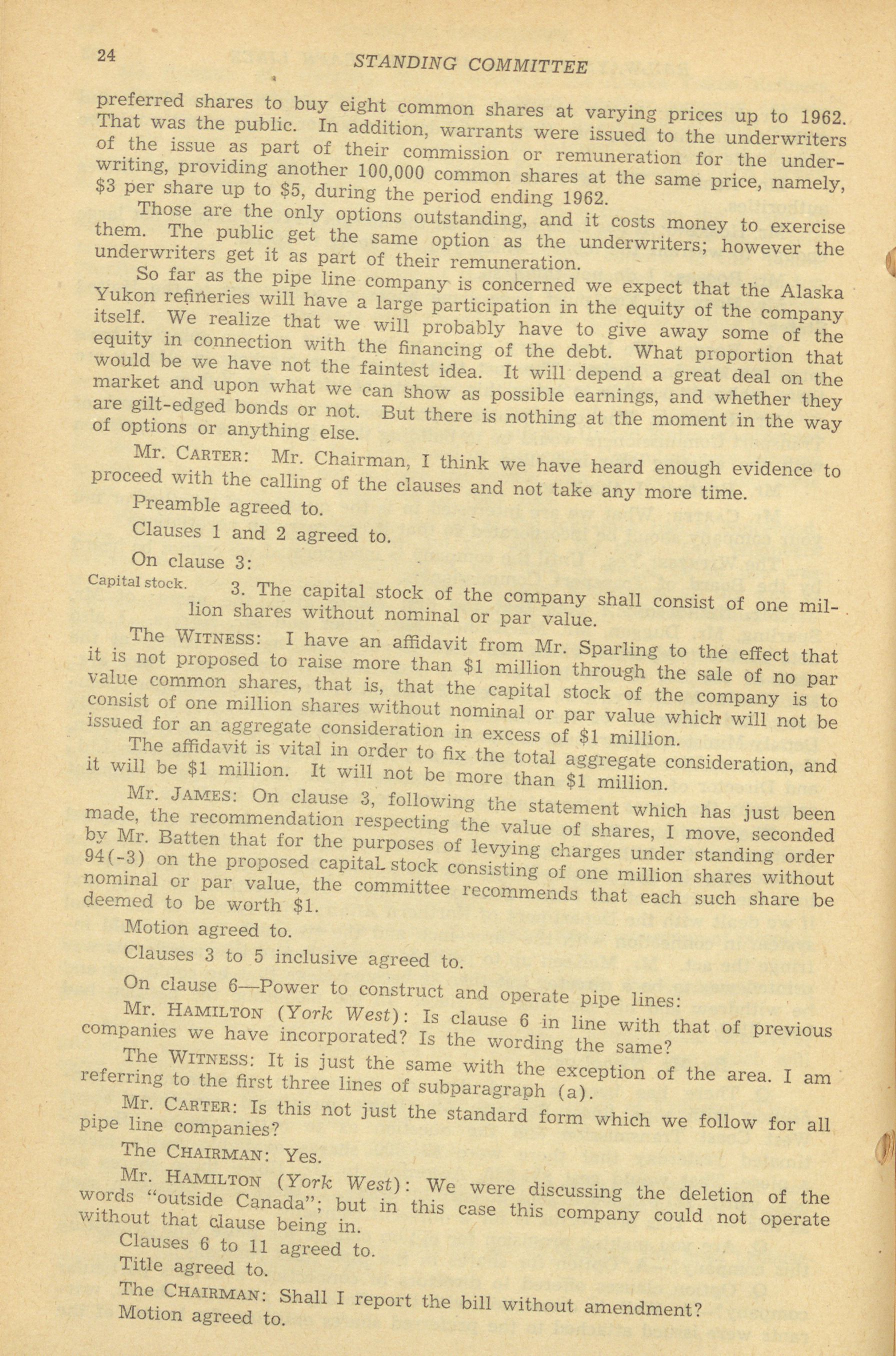 24 STANDING COMMITTEE

preferred shares to buy eight common shares at varying prices up to 1962. That was the public. In addition, warrants were issued to the underwriters of the issue as part of their commission or remuneration for the underwriting, providing another 100,000 common shares at the same price, namely, $3 per share up to $5, during the period ending 1962.

Those are the only options outstanding, and it costs money to exercise them. The public get the same option as the underwriters; however the underwriters get it as part of their remuneration.

So far as the pipe line company is concerned we expect that the Alaska Yukon refineries will have a large participation in the equity of the company itself. We realize that we will probably have to give away some of the equity in connection with the financing of the debt. What proportion that would be we have not the faintest idea. It will depend a great deal on the market and upon what we can show as possible earnings, and whether they are gilt-edged bonds or not. But there is nothing at the moment in the way of options or anything else.

Mr. CARTER: Mr. Chairman, I think we have heard enough evidence to proceed with the calling of the clauses and not take any more time.

Preamble agreed to.

Clauses 1 and 2 agreed to.

On clause 3:

Capital stock. 3. The capital stock of the company shall consist of one million shares without nominal or par value.

The WITNESS: I have an affidavit from Mr. Sparling to the effect that it is not proposed to raise more than $1 million through the sale of no par value common shares, that is, that the capital stock of the company is to consist of one million shares without nominal or par value which will not be issued for an aggregate consideration in excess of $1 million.

The affidavit is vital in order to fix the total aggregate consideration, and it will be $1 million. It will not be more than $1 million.

Mr. JAMES: On clause 3, following the statement which has just been made, the recommendation respecting the value of shares, I move, seconded by Mr. Batten that for the purposes of levying charges under standing order 94(-3) on the proposed capital stock consisting of one million shares without nominal or par value, the committee recommends that each such share be deemed to be worth $1.

Motion agreed to.

Clauses 3 to 5 inclusive agreed to.

On clause 6—Power to construct and operate pipe lines:

Mr. HAMILTON (York West): Is clause 6 in line with that of previous companies we have incorporated? Is the wording the same?

The WITNESS: It is just the same with the exception of the area. I am referring to the first three lines of subparagraph (a).

Mr. CARTER: Is this not just the standard form which we follow for all pipe line companies?

The CHAIRMAN: Yes.

Mr. HAMILTON (York West): We were discussing the deletion of the words "outside Canada"; but in this case this company could not operate without that clause being in.

Clauses 6 to 11 agreed to.

Title agreed to.

The CHAIRMAN: Shall I report the bill without amendment?

Motion agreed to.